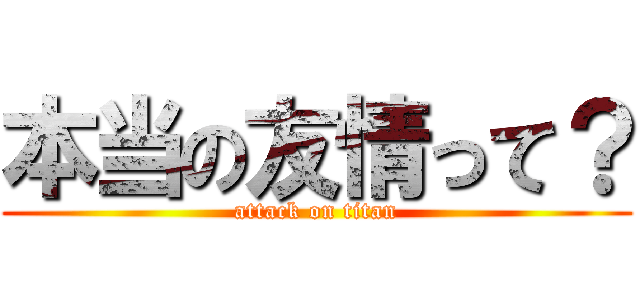 本当の友情って？

attack on titan